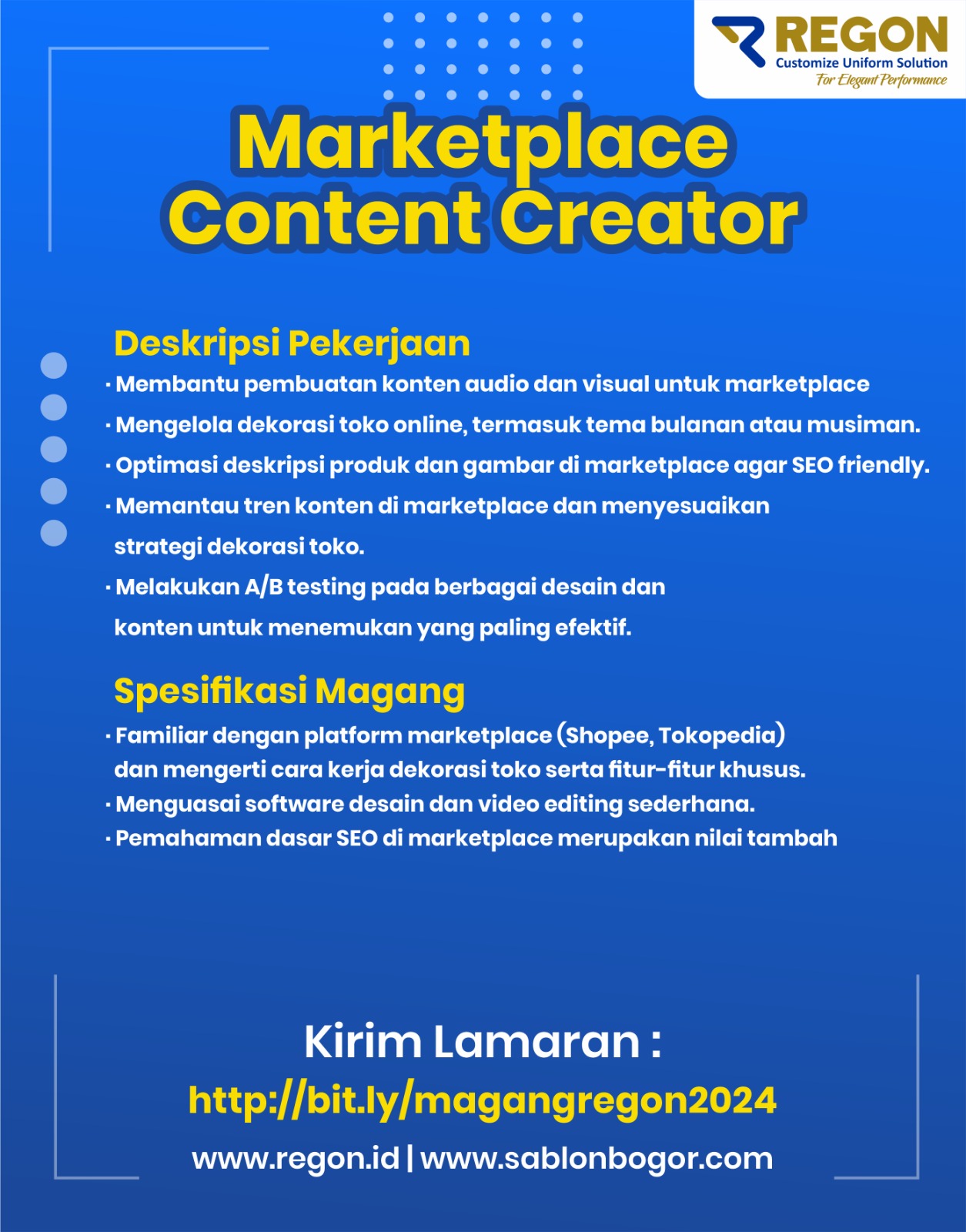 REGON
Customize Uniform Solution
For Elegant Performance

Marketplace Content Creator

Deskripsi Pekerjaan
· Membantu pembuatan konten audio dan visual untuk marketplace
· Mengelola dekorasi toko online, termasuk tema bulanan atau musiman.
· Optimasi deskripsi produk dan gambar di marketplace agar SEO friendly.
· Memantau tren konten di marketplace dan menyesuaikan strategi dekorasi toko.
· Melakukan A/B testing pada berbagai desain dan konten untuk menemukan yang paling efektif.

Spesifikasi Magang
· Familiar dengan platform marketplace (Shopee, Tokopedia) dan mengerti cara kerja dekorasi toko serta fitur-fitur khusus.
· Menguasai software desain dan video editing sederhana.
· Pemahaman dasar SEO di marketplace merupakan nilai tambah

Kirim Lamaran :
http://bit.ly/magangregon2024
www.regon.id | www.sablonbogor.com